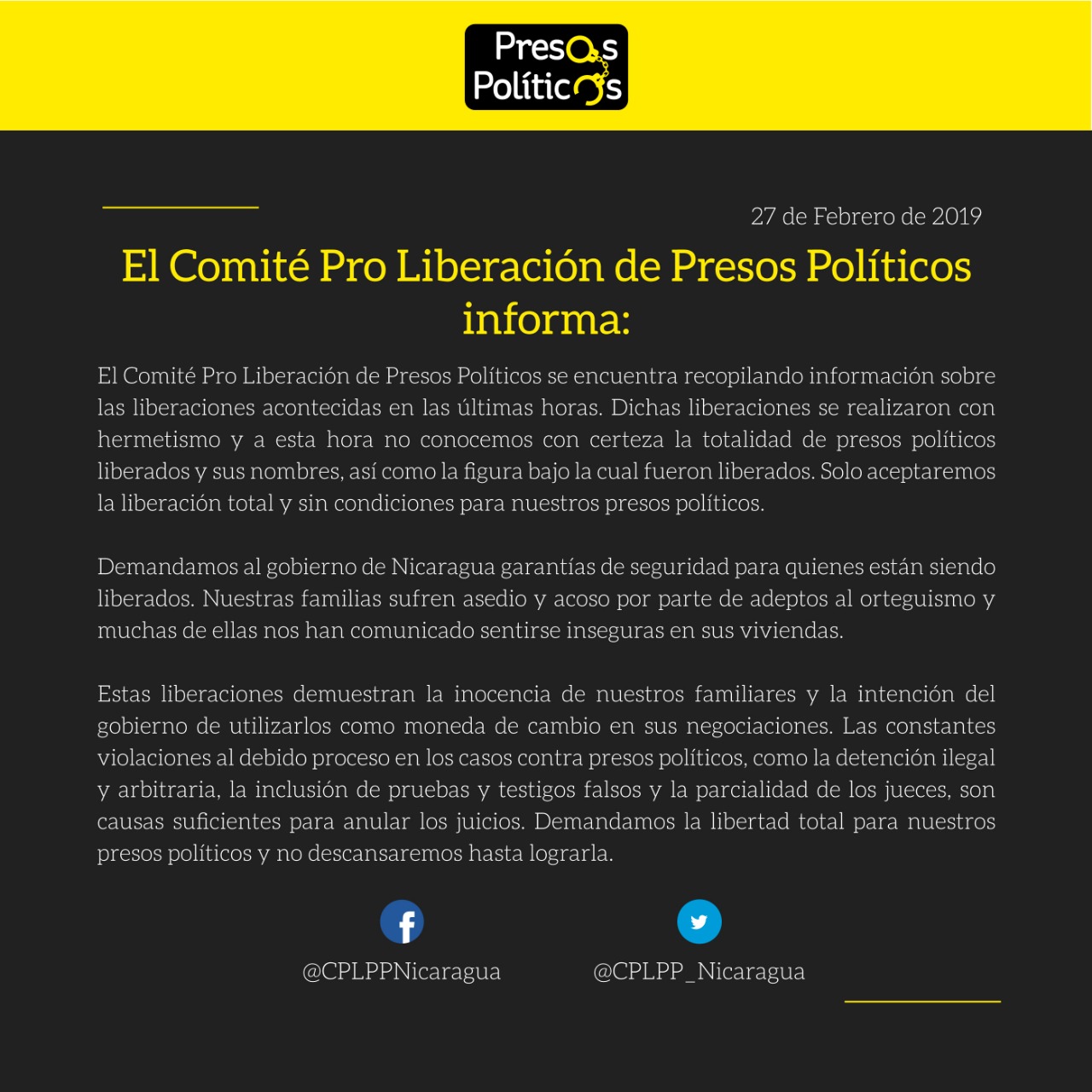 Presos Políticos

27 de Febrero de 2019

El Comité Pro Liberación de Presos Políticos informa:

El Comité Pro Liberación de Presos Políticos se encuentra recopilando información sobre las liberaciones acontecidas en las últimas horas. Dichas liberaciones se realizaron con hermetismo y a esta hora no conocemos con certeza la totalidad de presos políticos liberados y sus nombres, así como la figura bajo la cual fueron liberados. Solo aceptaremos la liberación total y sin condiciones para nuestros presos políticos.

Demandamos al gobierno de Nicaragua garantías de seguridad para quienes están siendo liberados. Nuestras familias sufren asedio y acoso por parte de adeptos al orteguismo y muchas de ellas nos han comunicado sentirse inseguras en sus viviendas.

Estas liberaciones demuestran la inocencia de nuestros familiares y la intención del gobierno de utilizarlos como moneda de cambio en sus negociaciones. Las constantes violaciones al debido proceso en los casos contra presos políticos, como la detención ilegal y arbitraria, la inclusión de pruebas y testigos falsos y la parcialidad de los jueces, son causas suficientes para anular los juicios. Demandamos la libertad total para nuestros presos políticos y no descansaremos hasta lograrla.

@CPLPPNicaragua

@CPLPP_Nicaragua